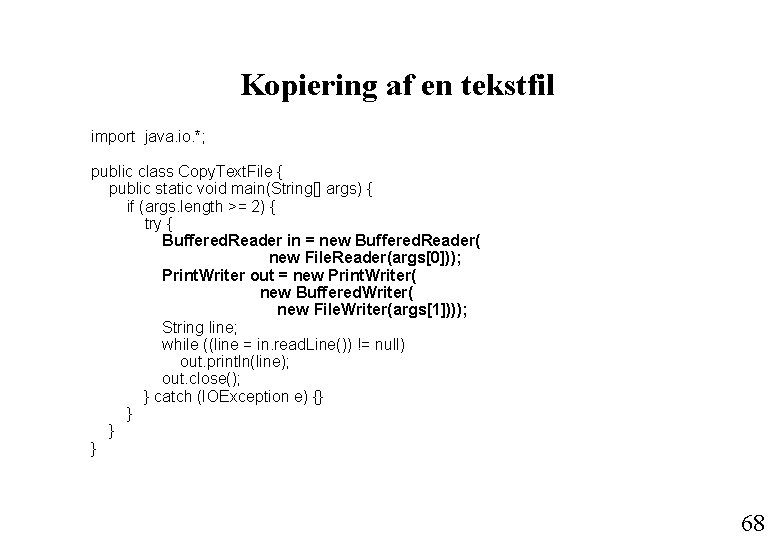 Kopiering af en tekstfil

import java.io.*;

public class CopyTextFile {
    public static void main(String[] args) {
        if (args.length >= 2) {
            try {
                BufferedReader in = new BufferedReader(
                                new FileReader(args[0]));
                PrintWriter out = new PrintWriter(
                                new BufferedWriter(
                                    new FileWriter(args[1])));
                String line;
                while ((line = in.readLine()) != null)
                    out.println(line);
                out.close();
            } catch (IOException e) {}
        }
    }
}

68